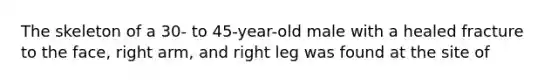 The skeleton of a 30- to 45-year-old male with a healed fracture to the face, right arm, and right leg was found at the site of